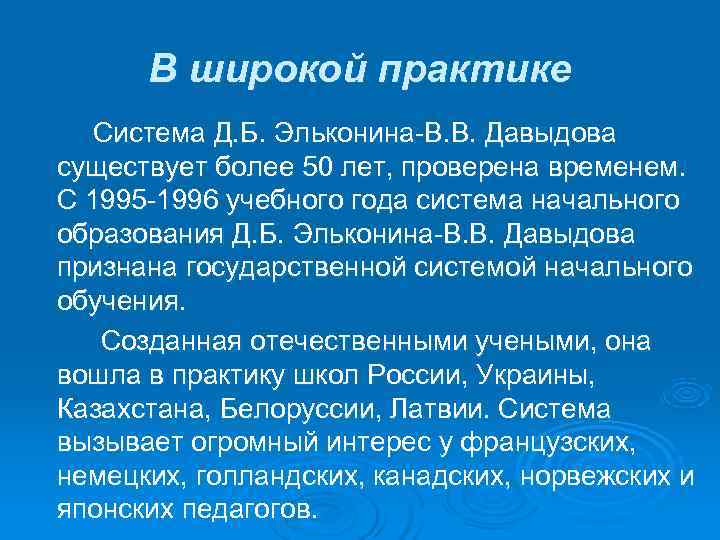 В широкой практике

Система Д.Б. Эльконина-В.В. Давыдова существует более 50 лет, проверена временем. С 1995-1996 учебного года система начального образования Д.Б. Эльконина-В.В. Давыдова признана государственной системой начального обучения.

Созданная отечественными учеными, она вошла в практику школ России, Украины, Казахстана, Белоруссии, Латвии. Система вызывает огромный интерес у французских, немецких, голландских, канадских, норвежских и японских педагогов.